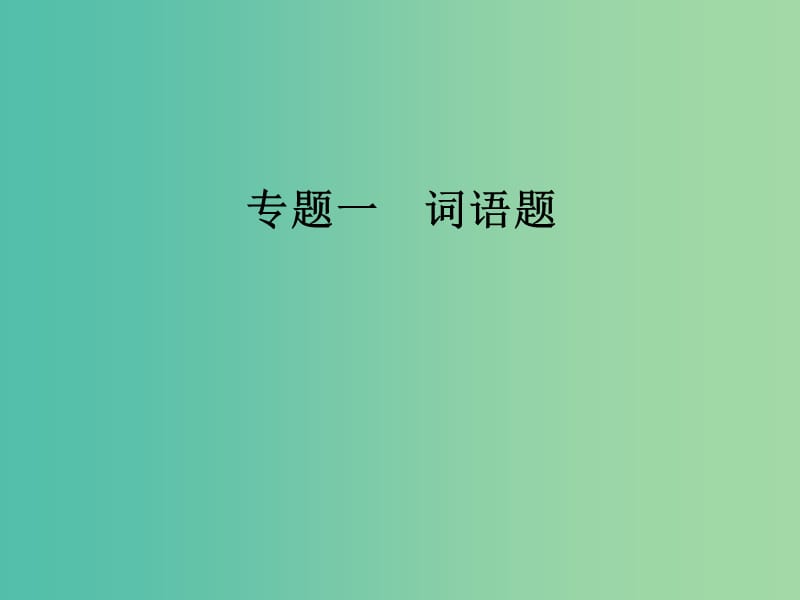 专题一　词语题